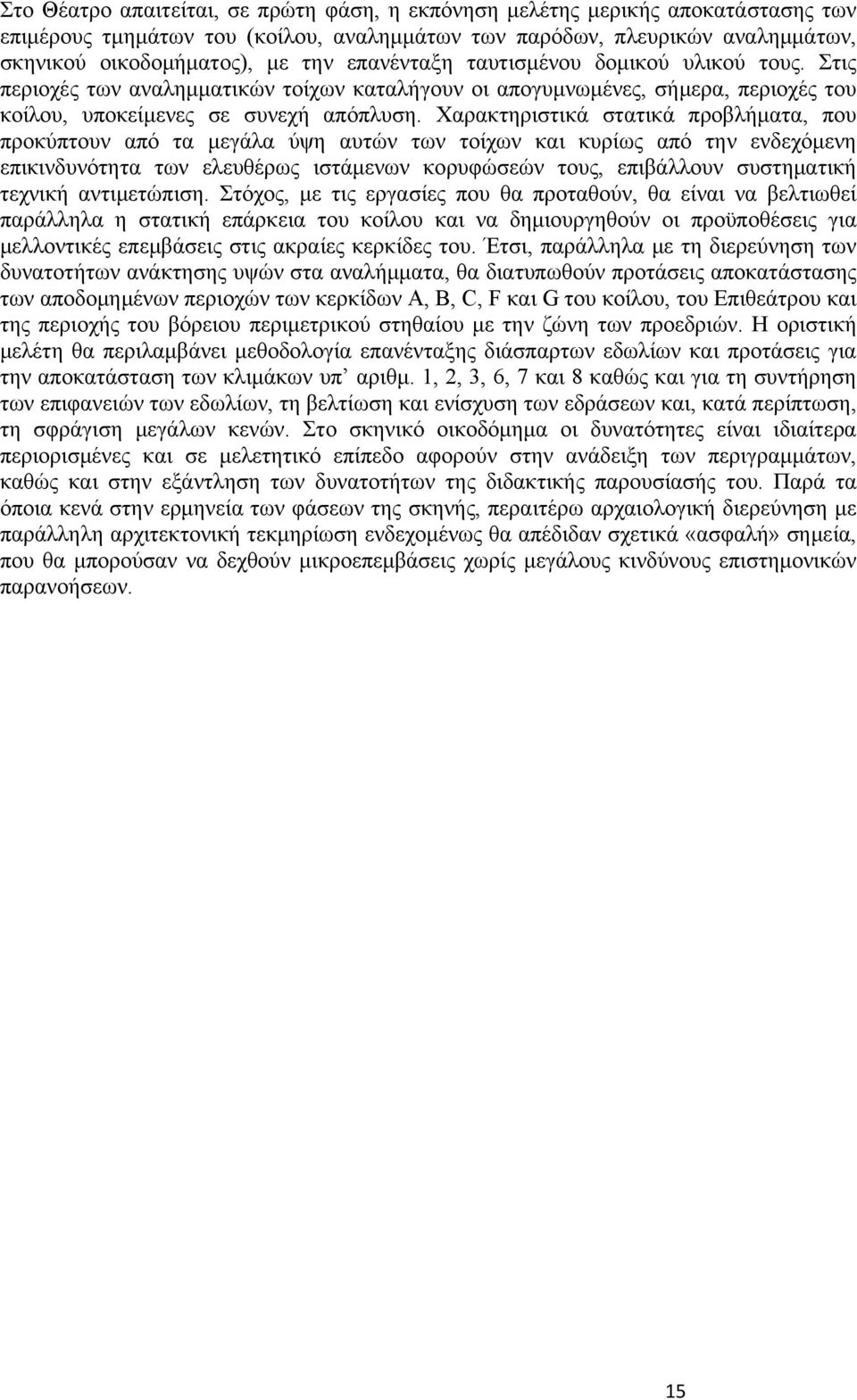 Στο Θέατρο απαιτείται, σε πρώτη φάση, η εκπόνηση μελέτης μερικής αποκατάστασης των επιμέρους τμημάτων του (κοίλου, αναλημμάτων των παρόδων, πλευρικών αναλημμάτων, σκηνικού οικοδομήματος), με την επανένταξη ταυτισμένου δομικού υλικού τους. Στις περιοχές των αναλημματικών τοίχων καταλήγουν οι απογυμνωμένες, σήμερα, περιοχές του κοίλου, υποκείμενες σε συνεχή απόπλυση. Χαρακτηριστικά στατικά προβλήματα, που προκύπτουν από τα μεγάλα ύψη αυτών των τοίχων και κυρίως από την ενδεχόμενη επικινδυνότητα των ελευθέρως ιστάμενων κορυφώσεών τους, επιβάλλουν συστηματική τεχνική αντιμετώπιση. Στόχος, με τις εργασίες που θα προταθούν, θα είναι να βελτιωθεί παράλληλα η στατική επάρκεια του κοίλου και να δημιουργηθούν οι προϋποθέσεις για μελλοντικές επεμβάσεις στις ακραίες κερκίδες του. Έτσι, παράλληλα με τη διερεύνηση των δυνατοτήτων ανάκτησης υψών στα αναλήμματα, θα διατυπωθούν προτάσεις αποκατάστασης των αποδομημένων περιοχών των κερκίδων A, B, C, F και G του κοίλου, του Επιθεάτρου και της περιοχής του βόρειου περιμετρικού στηθαίου με την ζώνη των προεδριών. Η οριστική μελέτη θα περιλαμβάνει μεθοδολογία επανένταξης διάσπαρτων εδωλίων και προτάσεις για την αποκατάσταση των κλιμάκων υπ’ αριθμ. 1, 2, 3, 6, 7 και 8 καθώς και για τη συντήρηση των επιφανειών των εδωλίων, τη βελτίωση και ενίσχυση των εδράσεων και, κατά περίπτωση, τη σφράγιση μεγάλων κενών. Στο σκηνικό οικοδόμημα οι δυνατότητες είναι ιδιαίτερα περιορισμένες και σε μελετητικό επίπεδο αφορούν στην ανάδειξη των περιγραμμάτων, καθώς και στην εξάντληση των δυνατοτήτων της διδακτικής παρουσίασής του. Παρά τα όποια κενά στην ερμηνεία των φάσεων της σκηνής, περαιτέρω αρχαιολογική διερεύνηση με παράλληλη αρχιτεκτονική τεκμηρίωση ενδεχομένως θα απέδιδαν σχετικά «ασφαλή» σημεία, που θα μπορούσαν να δεχθούν μικροεπεμβάσεις χωρίς μεγάλους κινδύνους επιστημονικών παρανοήσεων.

15